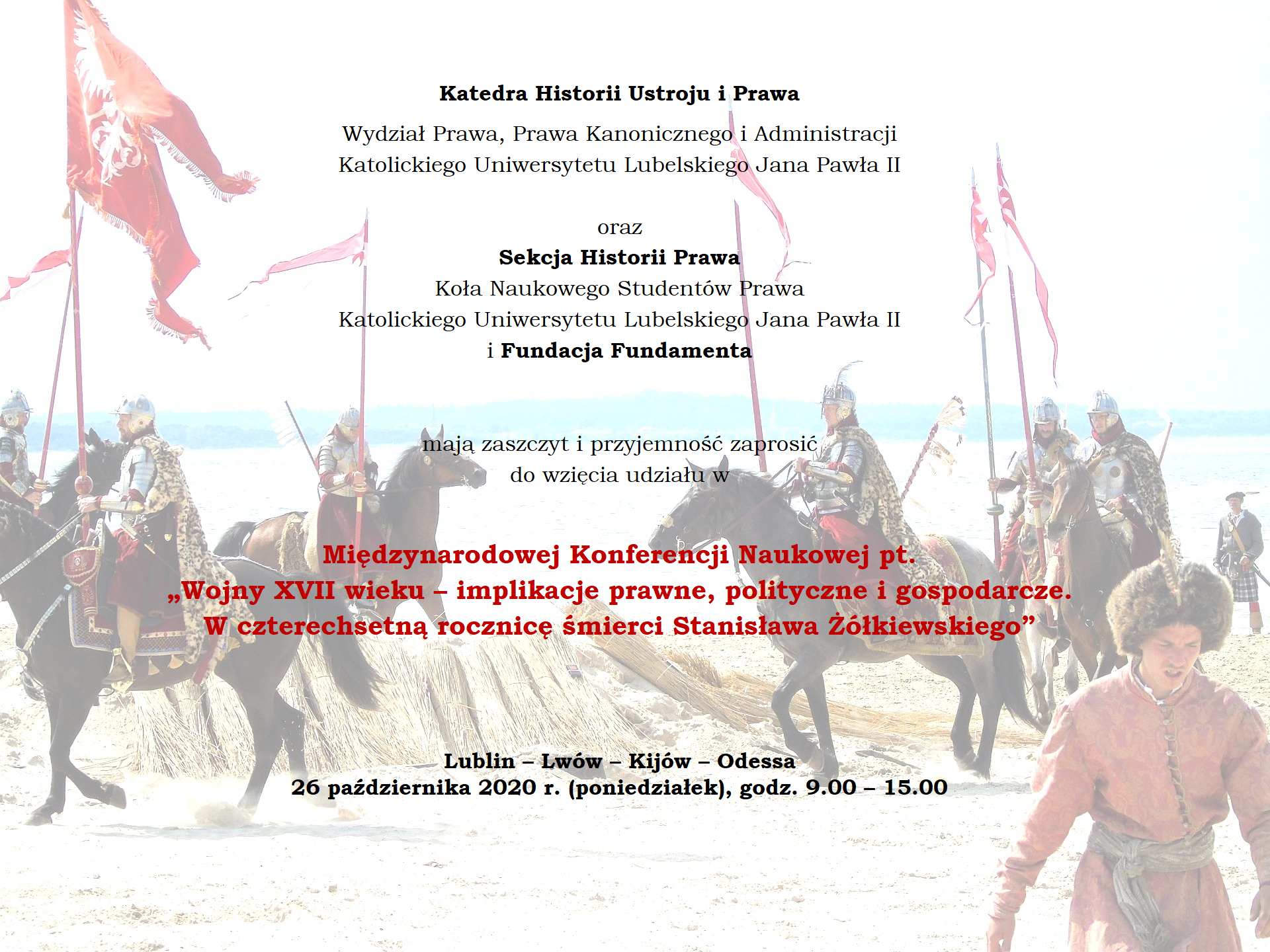 Katedra Historii Ustroju i Prawa

Wydział Prawa, Prawa Kanonicznego i Administracji
Katolickiego Uniwersytetu Lubelskiego Jana Pawła II

oraz
Sekcja Historii Prawa
Koła Naukowego Studentów Prawa
Katolickiego Uniwersytetu Lubelskiego Jana Pawła II
i Fundacja Fundamenta

mają zaszczyt i przyjemność zaprosić
do wzięcia udziału w

Międzynarodowej Konferencji Naukowej pt.
„Wojny XVII wieku – implikacje prawne, polityczne i gospodarcze.
W czterechsetną rocznicę śmierci Stanisława Żółkiewskiego”

Lublin – Lwów – Kijów – Odessa
26 października 2020 r. (poniedziałek), godz. 9.00 – 15.00